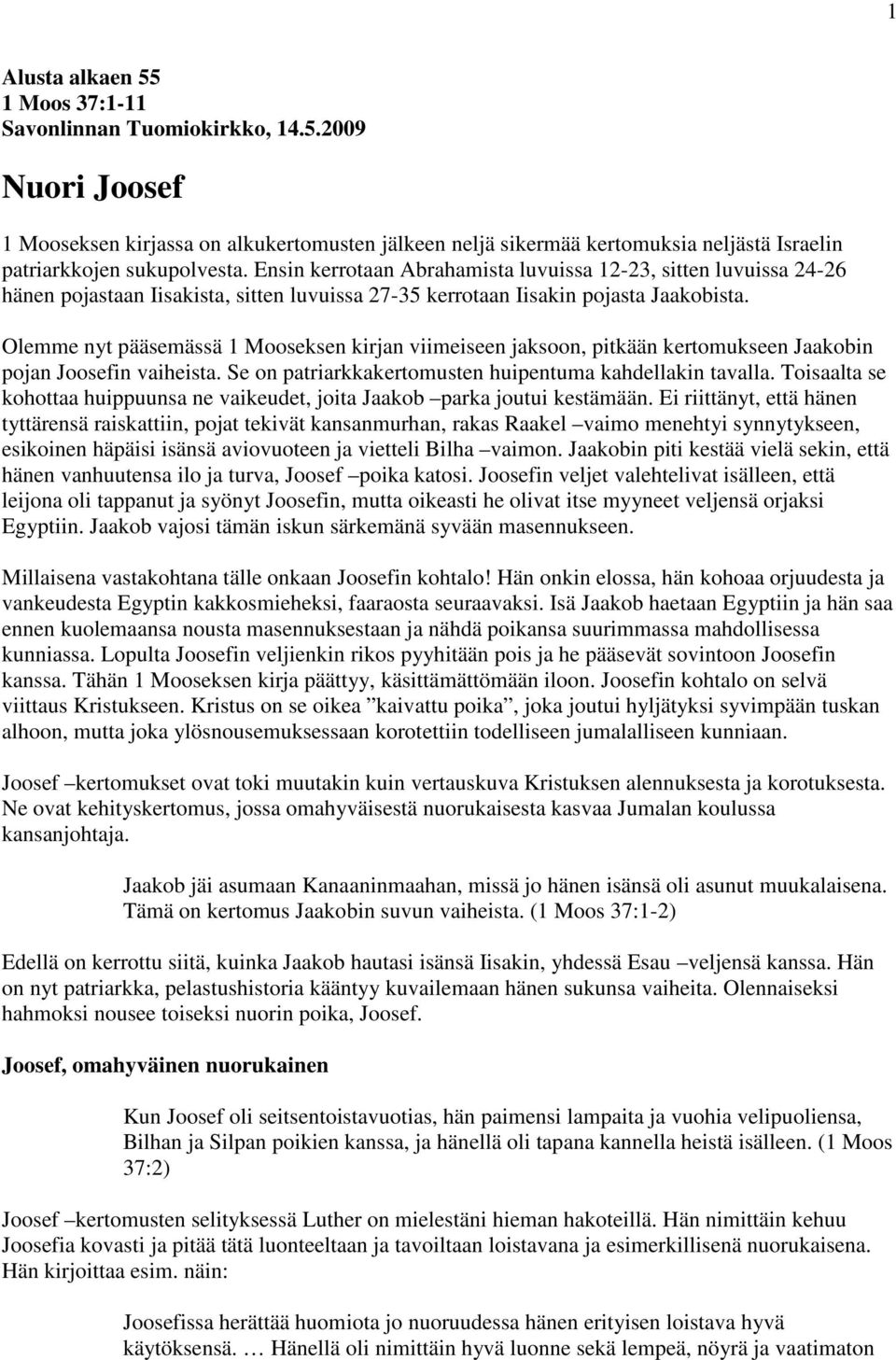 1

Alusta alkaen 55
1 Moos 37:1-11
Savonlinnan Tuomiokirkko, 14.5.2009

Nuori Joosef

1 Mooseksen kirjassa on alkukertomusten jälkeen neljä sikermää kertomuksia neljästä Israelin patriarkkojen sukupolvesta. Ensin kerrotaan Abrahamista luvuissa 12-23, sitten luvuissa 24-26 hänen pojastaan Iisakista, sitten luvuissa 27-35 kerrotaan Iisakin pojasta Jaakobista.

Olemme nyt pääsemässä 1 Mooseksen kirjan viimeiseen jaksoon, pitkään kertomukseen Jaakobin pojan Joosefin vaiheista. Se on patriarkkakertomusten huipentuma kahdellakin tavalla. Toisaalta se kohottaa huippuunsa ne vaikeudet, joita Jaakob –parka joutui kestämään. Ei riittänyt, että hänen tyttärensä raiskattiin, pojat tekivät kansanmurhan, rakas Raakel –vaimo menehtyi synnytykseen, esikoinen häpäisi isänsä aviovuoteen ja vietteli Bilha –vaimon. Jaakobin piti kestää vielä sekin, että hänen vanhuutensa ilo ja turva, Joosef –poika katosi. Joosefin veljet valehtelivat isälleen, että leijona oli tappanut ja syönyt Joosefin, mutta oikeasti he olivat itse myyneet veljensä orjaksi Egyptiin. Jaakob vajosi tämän iskun särkemänä syvään masennukseen.

Millaisena vastakohtana tälle onkaan Joosefin kohtalo! Hän onkin elossa, hän kohoaa orjuudesta ja vankeudesta Egyptin kakkosmieheksi, faaraosta seuraavaksi. Isä Jaakob haetaan Egyptiin ja hän saa ennen kuolemaansa nousta masennuksestaan ja nähdä poikansa suurimmassa mahdollisessa kunniassa. Lopulta Joosefin veljienkin rikos pyyhitään pois ja he pääsevät sovintoon Joosefin kanssa. Tähän 1 Mooseksen kirja päättyy, käsittämättömään iloon. Joosefin kohtalo on selvä viittaus Kristukseen. Kristus on se oikea ”kaivattu poika”, joka joutui hyljätyksi syvimpään tuskan alhoon, mutta joka ylösnousemuksessaan korotettiin todelliseen jumalalliseen kunniaan.

Joosef –kertomukset ovat toki muutakin kuin vertauskuva Kristuksen alennuksesta ja korotuksesta. Ne ovat kehityskertomus, jossa omahyväisestä nuorukaisesta kasvaa Jumalan koulussa kansanjohtaja.

Jaakob jäi asumaan Kanaaninmaahan, missä jo hänen isänsä oli asunut muukalaisena. Tämä on kertomus Jaakobin suvun vaiheista. (1 Moos 37:1-2)

Edellä on kerrottu siitä, kuinka Jaakob hautasi isänsä Iisakin, yhdessä Esau –veljensä kanssa. Hän on nyt patriarkka, pelastushistoria kääntyy kuvailemaan hänen sukunsa vaiheita. Olennaiseksi hahmoksi nousee toiseksi nuorin poika, Joosef.

Joosef, omahyväinen nuorukainen

Kun Joosef oli seitsentoistavuotias, hän paimensi lampaita ja vuohia velipuoliensa, Bilhan ja Silpan poikien kanssa, ja hänellä oli tapana kannella heistä isälleen. (1 Moos 37:2)

Joosef –kertomusten selityksessä Luther on mielestäni hieman hakoteillä. Hän nimittäin kehuu Joosefia kovasti ja pitää tätä luonteeltaan ja tavoiltaan loistavana ja esimerkillisenä nuorukaisena. Hän kirjoittaa esim. näin:

Joosefissa herättää huomiota jo nuoruudessa hänen erityisen loistava hyvä käytöksensä. … Hänellä oli nimittäin hyvä luonne sekä lempeä, nöyrä ja vaatimaton